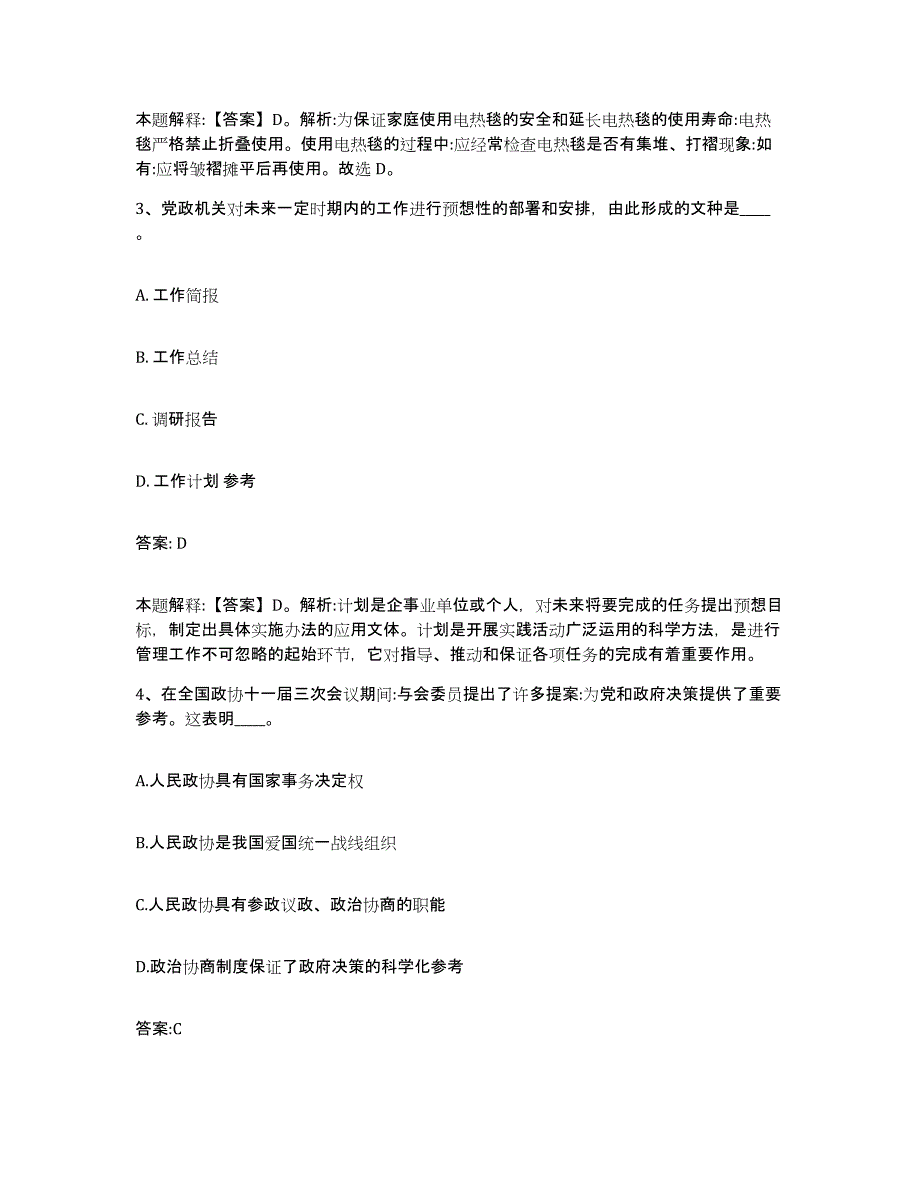 本题解释:【答案】D。解析:为保证家庭使用电热毯的安全和延长电热毯的使用寿命:电热毯严格禁止折叠使用。使用电热毯的过程中:应经常检查电热毯是否有集堆、打褶现象:如有:应将皱褶摊平后再使用。故选 D。

3、党政机关对未来一定时期内的工作进行预想性的部署和安排，由此形成的文种是____。

A. 工作简报

B. 工作总结

C. 调研报告

D. 工作计划 参考

答案: D

本题解释:【答案】D。解析:计划是企事业单位或个人，对未来将要完成的任务提出预想目标，制定出具体实施办法的应用文体。计划是开展实践活动广泛运用的科学方法，是进行管理工作不可忽略的起始环节，它对指导、推动和保证各项任务的完成有着重要作用。

4、在全国政协十一届三次会议期间:与会委员提出了许多提案:为党和政府决策提供了重要参考。这表明____。

A.人民政协具有国家事务决定权

B.人民政协是我国爱国统一战线组织

C.人民政协具有参政议政、政治协商的职能

D.政治协商制度保证了政府决策的科学化参考

答案:C